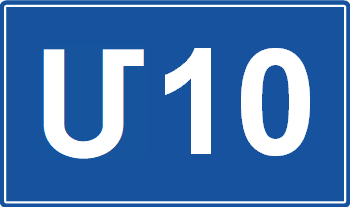 Մ10